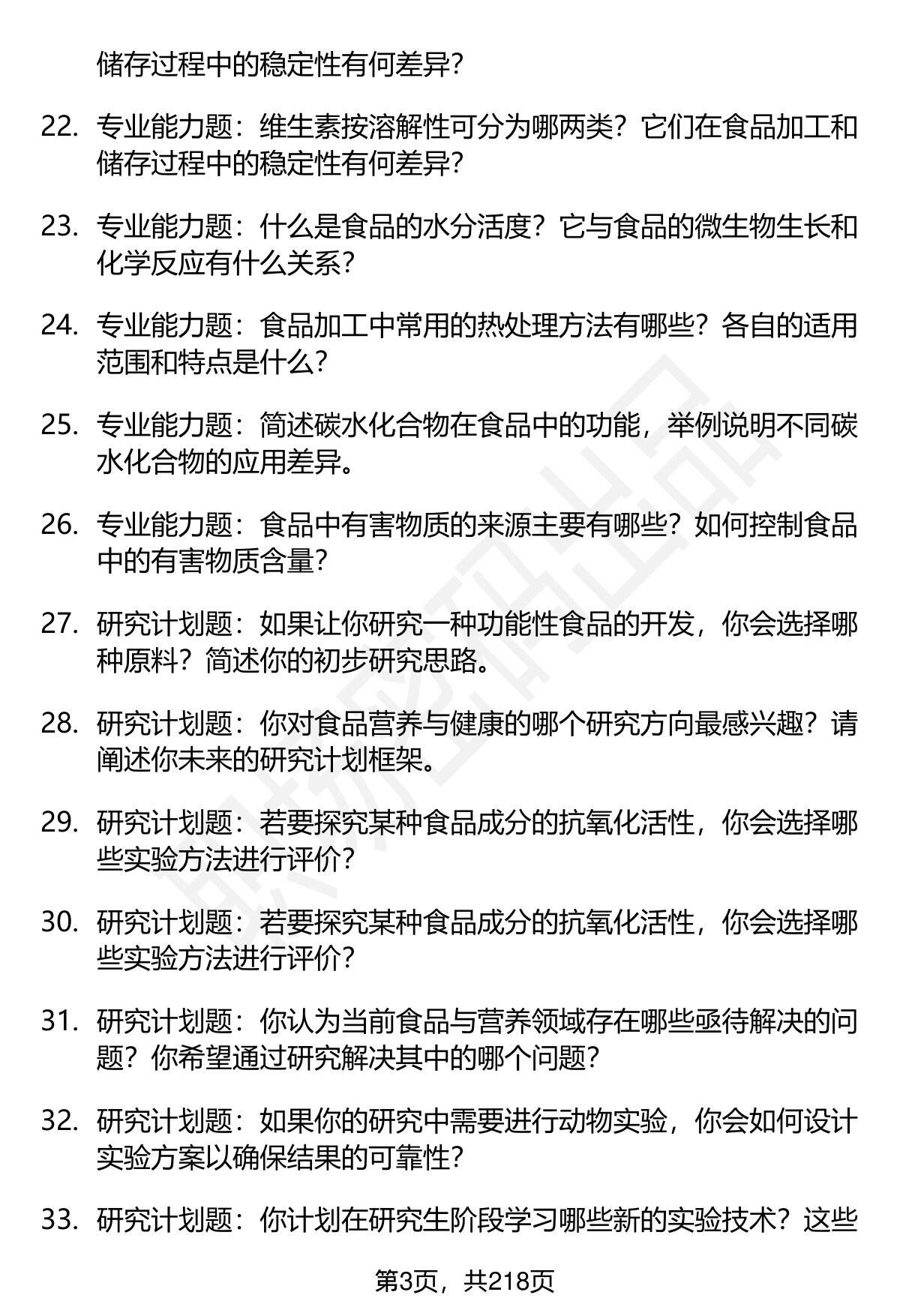 储存过程中的稳定性有何差异?

22. 专业能力题：维生素按溶解性可分为哪两类？它们在食品加工和储存过程中的稳定性有何差异?

23. 专业能力题：什么是食品的水分活度？它与食品的微生物生长和化学反应有什么关系?

24. 专业能力题：食品加工中常用的热处理方法有哪些？各自的适用范围和特点是什么?

25. 专业能力题：简述碳水化合物在食品中的功能，举例说明不同碳水化合物的应用差异。

26. 专业能力题：食品中有害物质的来源主要有哪些？如何控制食品中的有害物质含量?

27. 研究计划题：如果让你研究一种功能性食品的开发，你会选择哪种原料？简述你的初步研究思路。

28. 研究计划题：你对食品营养与健康的哪个研究方向最感兴趣？请阐述你未来的研究计划框架。

29. 研究计划题：若要探究某种食品成分的抗氧化活性，你会选择哪些实验方法进行评价?

30. 研究计划题：若要探究某种食品成分的抗氧化活性，你会选择哪些实验方法进行评价?

31. 研究计划题：你认为当前食品与营养领域存在哪些亟待解决的问题？你希望通过研究解决其中的哪个问题?

32. 研究计划题：如果你的研究中需要进行动物实验，你会如何设计实验方案以确保结果的可靠性?

33. 研究计划题：你计划在研究生阶段学习哪些新的实验技术？这些

第3页，共218页